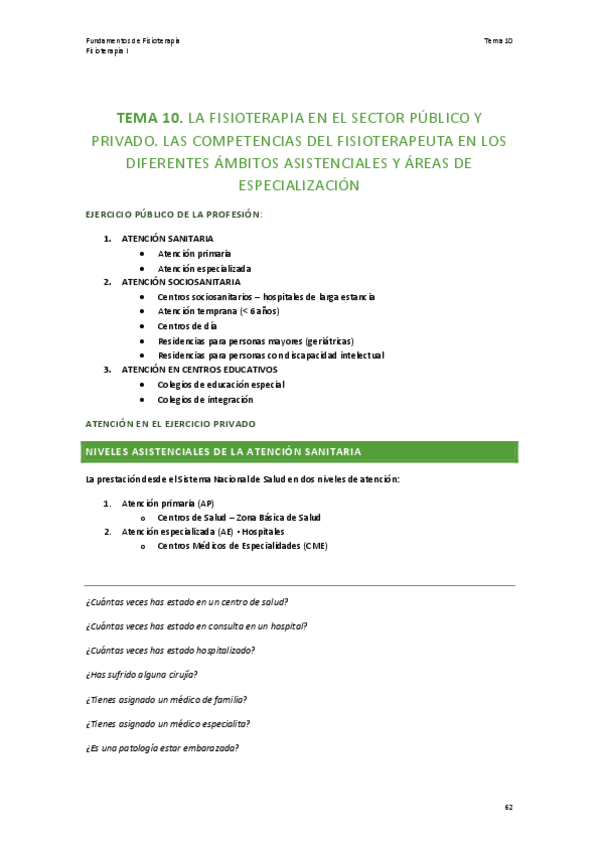 Fundamentos de Fisioterapia
Fisioterapia I

Tema 10

TEMA 10. LA FISIOTERAPIA EN EL SECTOR PÚBLICO Y PRIVADO. LAS COMPETENCIAS DEL FISIOTERAPEUTA EN LOS DIFERENTES ÁMBITOS ASISTENCIALES Y ÁREAS DE ESPECIALIZACIÓN

EJERCICIO PÚBLICO DE LA PROFESIÓN:

1. ATENCIÓN SANITARIA
• Atención primaria
• Atención especializada
2. ATENCIÓN SOCIOSANITARIA
• Centros sociosanitarios – hospitales de larga estancia
• Atención temprana (< 6 años)
• Centros de día
• Residencias para personas mayores (geriátricas)
• Residencias para personas con discapacidad intelectual
3. ATENCIÓN EN CENTROS EDUCATIVOS
• Colegios de educación especial
• Colegios de integración

ATENCIÓN EN EL EJERCICIO PRIVADO

NIVELES ASISTENCIALES DE LA ATENCIÓN SANITARIA

La prestación desde el Sistema Nacional de Salud en dos niveles de atención:

1. Atención primaria (AP)
o Centros de Salud – Zona Básica de Salud
2. Atención especializada (AE) • Hospitales
o Centros Médicos de Especialidades (CME)

¿Cuántas veces has estado en un centro de salud?

¿Cuántas veces has estado en consulta en un hospital?

¿Cuántas veces has estado hospitalizado?

¿Has sufrido alguna cirujía?

¿Tienes asignado un médico de familia?

¿Tienes asignado un médico especialita?

¿Es una patología estar embarazada?

62